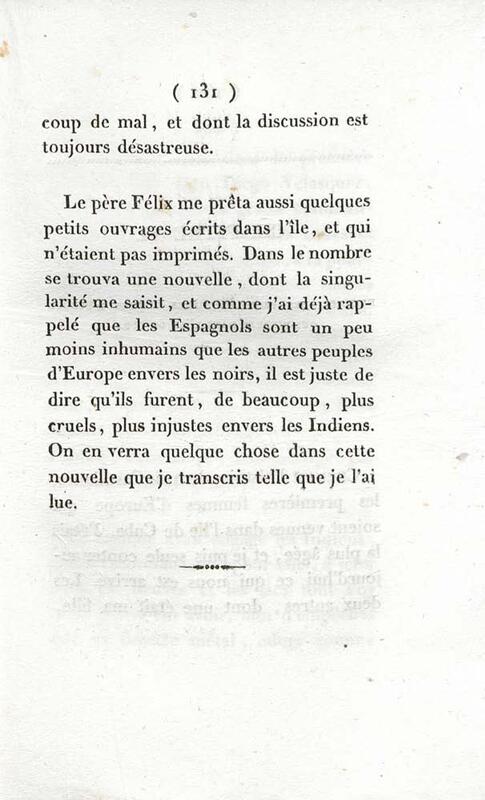 ( 131 )

coup de mal, et dont la discussion est toujours désastreuse.

Le père Félix me prêta aussi quelques petits ouvrages écrits dans l'île, et qui n'étaient pas imprimés. Dans le nombre se trouva une nouvelle, dont la singularité me saisit, et comme j'ai déjà rappelé que les Espagnols sont un peu moins inhumains que les autres peuples d'Europe envers les noirs, il est juste de dire qu'ils furent, de beaucoup, plus cruels, plus injustes envers les Indiens. On en verra quelque chose dans cette nouvelle que je transcris telle que je l'ai lue.